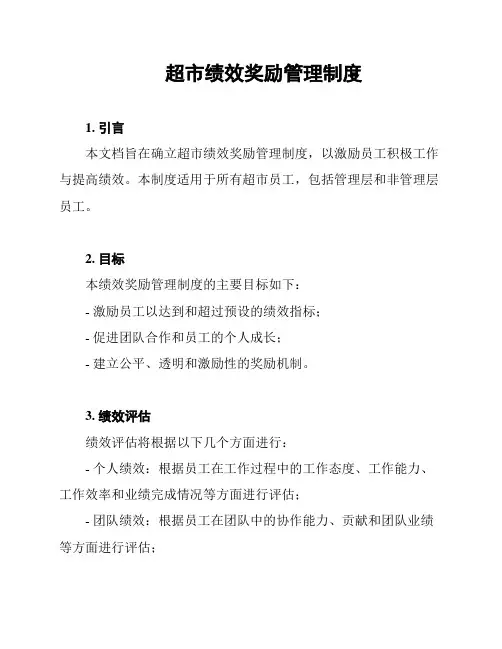 超市绩效奖励管理制度

1. 引言

本文档旨在确立超市绩效奖励管理制度，以激励员工积极工作与提高绩效。本制度适用于所有超市员工，包括管理层和非管理层员工。

2. 目标

本绩效奖励管理制度的主要目标如下：

- 激励员工以达到和超过预设的绩效指标；

- 促进团队合作和员工的个人成长；

- 建立公平、透明和激励性的奖励机制。

3. 绩效评估

绩效评估将根据以下几个方面进行：

- 个人绩效：根据员工在工作过程中的工作态度、工作能力、工作效率和业绩完成情况等方面进行评估；

- 团队绩效：根据员工在团队中的协作能力、贡献和团队业绩等方面进行评估；